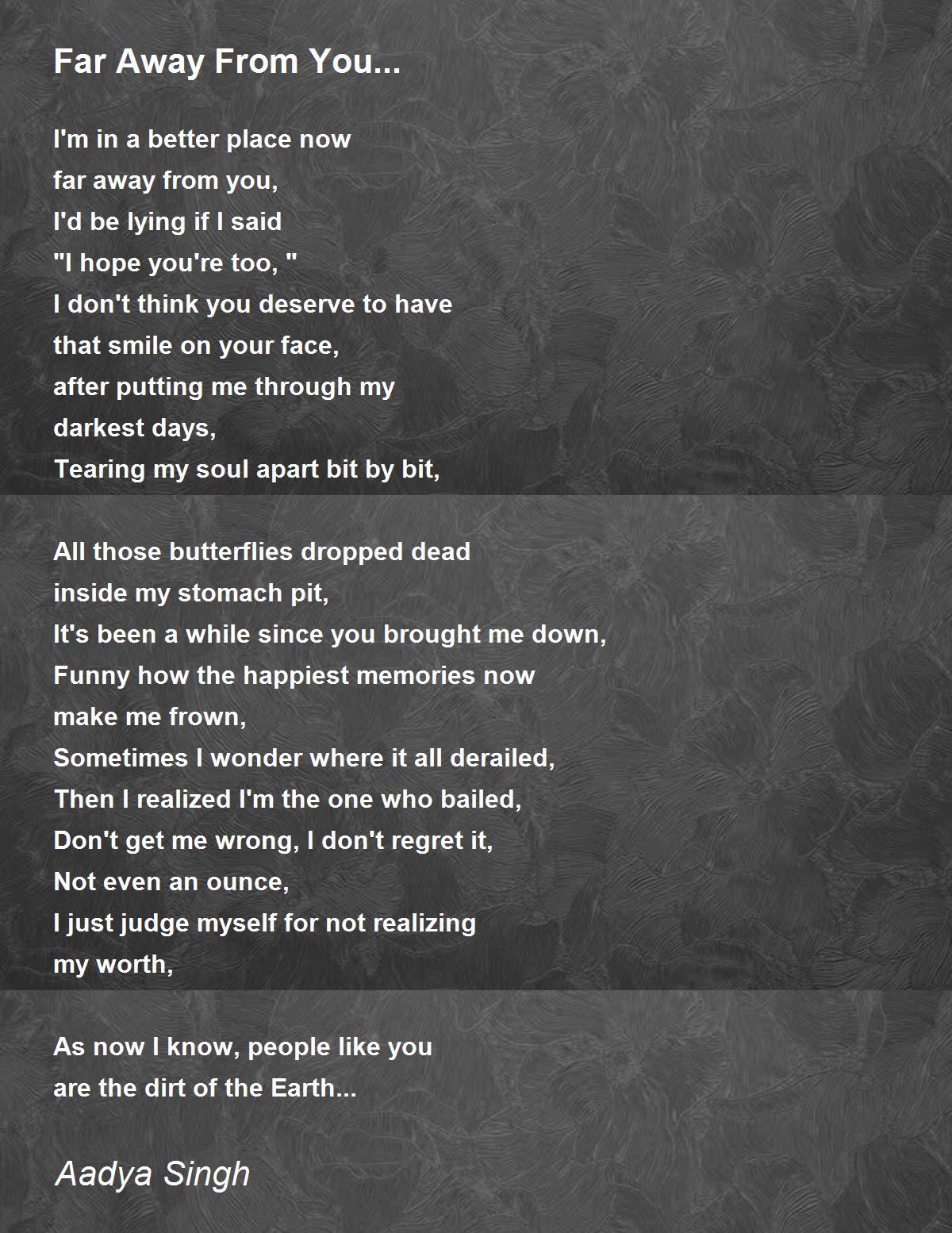 Far Away From You...

I'm in a better place now
far away from you,
I'd be lying if I said
"I hope you're too, "
I don't think you deserve to have
that smile on your face,
after putting me through my
darkest days,
Tearing my soul apart bit by bit,

All those butterflies dropped dead
inside my stomach pit,
It's been a while since you brought me down,
Funny how the happiest memories now
make me frown,
Sometimes I wonder where it all derailed,
Then I realized I'm the one who bailed,
Don't get me wrong, I don't regret it,
Not even an ounce,
I just judge myself for not realizing
my worth,

As now I know, people like you
are the dirt of the Earth...

Aadya Singh